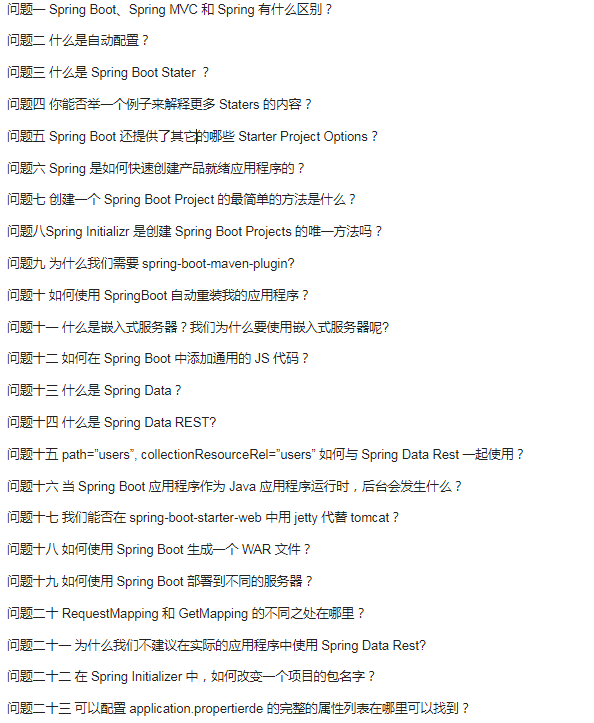 问题一 Spring Boot、Spring MVC 和 Spring 有什么区别？

问题二 什么是自动配置？

问题三 什么是 Spring Boot Stater ？

问题四 你能否举一个例子来解释更多 Staters 的内容？

问题五 Spring Boot 还提供了其它的哪些 Starter Project Options？

问题六 Spring 是如何快速创建产品就绪应用程序的？

问题七 创建一个 Spring Boot Project 的最简单的方法是什么？

问题八Spring Initializr 是创建 Spring Boot Projects 的唯一方法吗？

问题九 为什么我们需要 spring-boot-maven-plugin?

问题十 如何使用 SpringBoot 自动重装我的应用程序？

问题十一 什么是嵌入式服务器？我们为什么要使用嵌入式服务器呢?

问题十二 如何在 Spring Boot 中添加通用的 JS 代码？

问题十三 什么是 Spring Data？

问题十四 什么是 Spring Data REST?

问题十五 path="users", collectionResourceRel="users" 如何与 Spring Data Rest 一起使用？

问题十六 当 Spring Boot 应用程序作为 Java 应用程序运行时，后台会发生什么？

问题十七 我们能否在 spring-boot-starter-web 中用 jetty 代替 tomcat？

问题十八 如何使用 Spring Boot 生成一个 WAR 文件？

问题十九 如何使用 Spring Boot 部署到不同的服务器？

问题二十 RequestMapping 和 GetMapping 的不同之处在哪里？

问题二十一 为什么我们不建议在实际的应用程序中使用 Spring Data Rest?

问题二十二 在 Spring Initializer 中，如何改变一个项目的包名字？

问题二十三 可以配置 application.propertierde 的完整的属性列表在哪里可以找到？